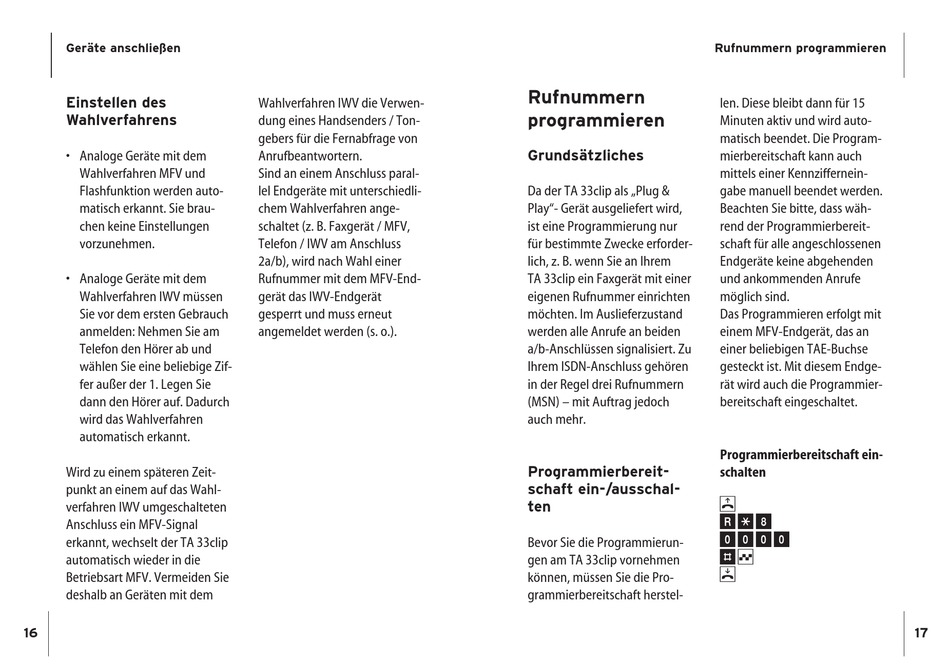 Geräte anschließen

Einstellen des Wahlverfahrens

• Analoge Geräte mit dem Wahlverfahren MFV und Flashfunktion werden automatisch erkannt. Sie brauchen keine Einstellungen vorzunehmen.

• Analoge Geräte mit dem Wahlverfahren IWV müssen Sie vor dem ersten Gebrauch anmelden: Nehmen Sie am Telefon den Hörer ab und wählen Sie eine beliebige Ziffer außer der 1. Legen Sie dann den Hörer auf. Dadurch wird das Wahlverfahren automatisch erkannt.

Wird zu einem späteren Zeitpunkt an einem auf das Wahlverfahren IWV umgeschalteten Anschluss ein MFV-Signal erkannt, wechselt der TA 33clip automatisch wieder in die Betriebsart MFV. Vermeiden Sie deshalb an Geräten mit dem Wahlverfahren IWV die Verwendung eines Handsenders / Tongebers für die Fernabfrage von Anrufbeantwortern.
Sind an einem Anschluss parallel Endgeräte mit unterschiedlichem Wahlverfahren angeschaltet (z. B. Faxgerät / MFV, Telefon / IWV am Anschluss 2a/b), wird nach Wahl einer Rufnummer mit dem MFV-Endgerät das IWV-Endgerät gesperrt und muss erneut angemeldet werden (s. o.).

16

Rufnummern programmieren

Rufnummern programmieren

Grundsätzliches

Da der TA 33clip als „Plug & Play"- Gerät ausgeliefert wird, ist eine Programmierung nur für bestimmte Zwecke erforderlich, z. B. wenn Sie an Ihrem TA 33clip ein Faxgerät mit einer eigenen Rufnummer einrichten möchten. Im Auslieferzustand werden alle Anrufe an beiden a/b-Anschlüssen signalisiert. Zu Ihrem ISDN-Anschluss gehören in der Regel drei Rufnummern (MSN) – mit Auftrag jedoch auch mehr.

Programmierbereitschaft ein-/ausschalten

Bevor Sie die Programmierungen am TA 33clip vornehmen können, müssen Sie die Programmierbereitschaft herstellen. Diese bleibt dann für 15 Minuten aktiv und wird automatisch beendet. Die Programmierbereitschaft kann auch mittels einer Kennzifferneingabe manuell beendet werden. Beachten Sie bitte, dass während der Programmierbereitschaft für alle angeschlossenen Endgeräte keine abgehenden und ankommenden Anrufe möglich sind.
Das Programmieren erfolgt mit einem MFV-Endgerät, das an einer beliebigen TAE-Buchse gesteckt ist. Mit diesem Endgerät wird auch die Programmierbereitschaft eingeschaltet.

Programmierbereitschaft einschalten

R * 8
0 0 0 0
#

17